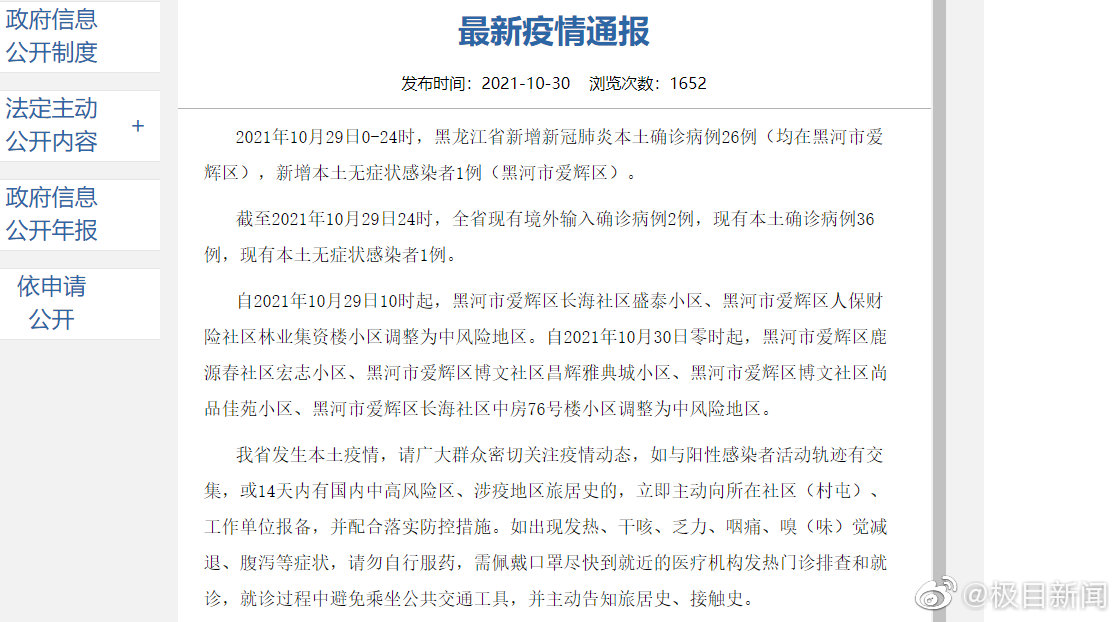 政府信息公开制度

法定主动公开内容 +

政府信息公开年报

依申请公开

最新疫情通报

发布时间：2021-10-30 浏览次数：1652

2021年10月29日0-24时，黑龙江省新增新冠肺炎本土确诊病例26例（均在黑河市爱辉区），新增本土无症状感染者1例（黑河市爱辉区）。

截至2021年10月29日24时，全省现有境外输入确诊病例2例，现有本土确诊病例36例，现有本土无症状感染者1例。

自2021年10月29日10时起，黑河市爱辉区长海社区盛泰小区、黑河市爱辉区人保财险社区林业集资楼小区调整为中风险地区。自2021年10月30日零时起，黑河市爱辉区鹿源春社区宏志小区、黑河市爱辉区博文社区昌辉雅典城小区、黑河市爱辉区博文社区尚品佳苑小区、黑河市爱辉区长海社区中房76号楼小区调整为中风险地区。

我省发生本土疫情，请广大群众密切关注疫情动态，如与阳性感染者活动轨迹有交集，或14天内有国内中高风险区、涉疫地区旅居史的，立即主动向所在社区（村屯）、工作单位报备，并配合落实防控措施。如出现发热、干咳、乏力、咽痛、嗅（味）觉减退、腹泻等症状，请勿自行服药，需佩戴口罩尽快到就近的医疗机构发热门诊排查和就诊，就诊过程中避免乘坐公共交通工具，并主动告知旅居史、接触史。

@极目新闻